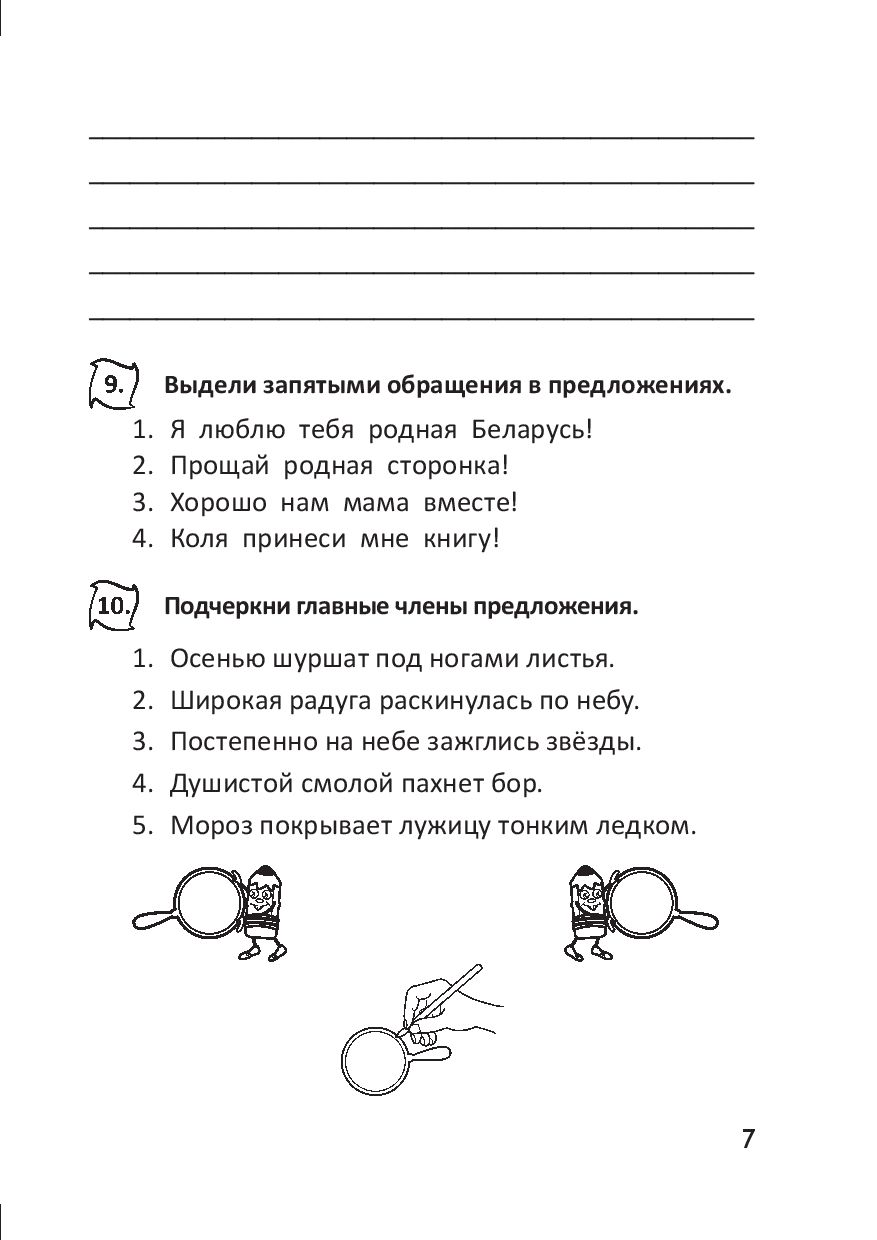 9. Выдели запятыми обращения в предложениях.

1. Я люблю тебя родная Беларусь!
2. Прощай родная сторонка!
3. Хорошо нам мама вместе!
4. Коля принеси мне книгу!

10. Подчеркни главные члены предложения.

1. Осенью шуршат под ногами листья.
2. Широкая радуга раскинулась по небу.
3. Постепенно на небе зажглись звёзды.
4. Душистой смолой пахнет бор.
5. Мороз покрывает лужицу тонким ледком.

7